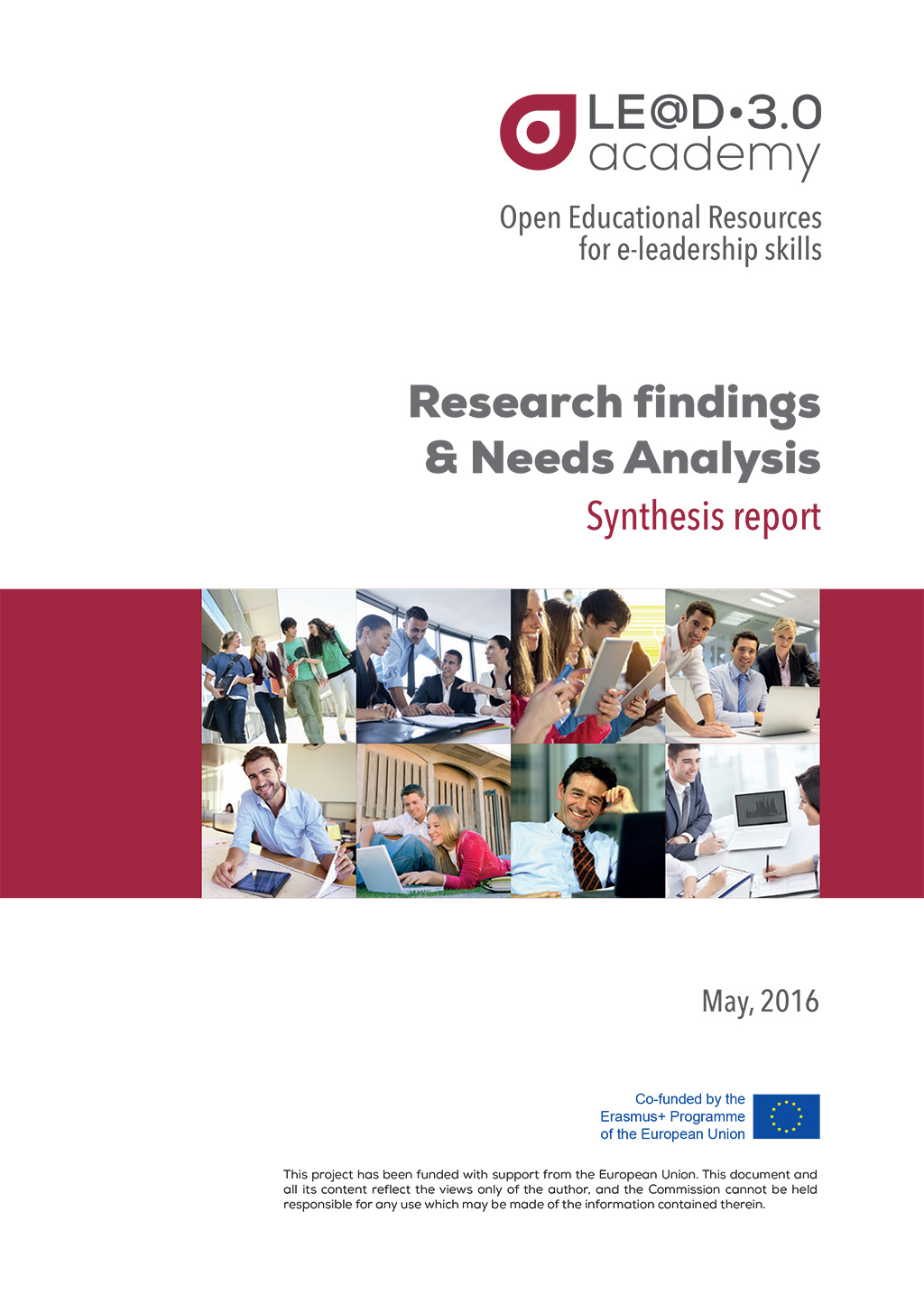 LE@D•3.0
academy

Open Educational Resources
for e-leadership skills

Research findings
& Needs Analysis
Synthesis report

May, 2016

Co-funded by the
Erasmus+ Programme
of the European Union

This project has been funded with support from the European Union. This document and all its content reflect the views only of the author, and the Commission cannot be held responsible for any use which may be made of the information contained therein.